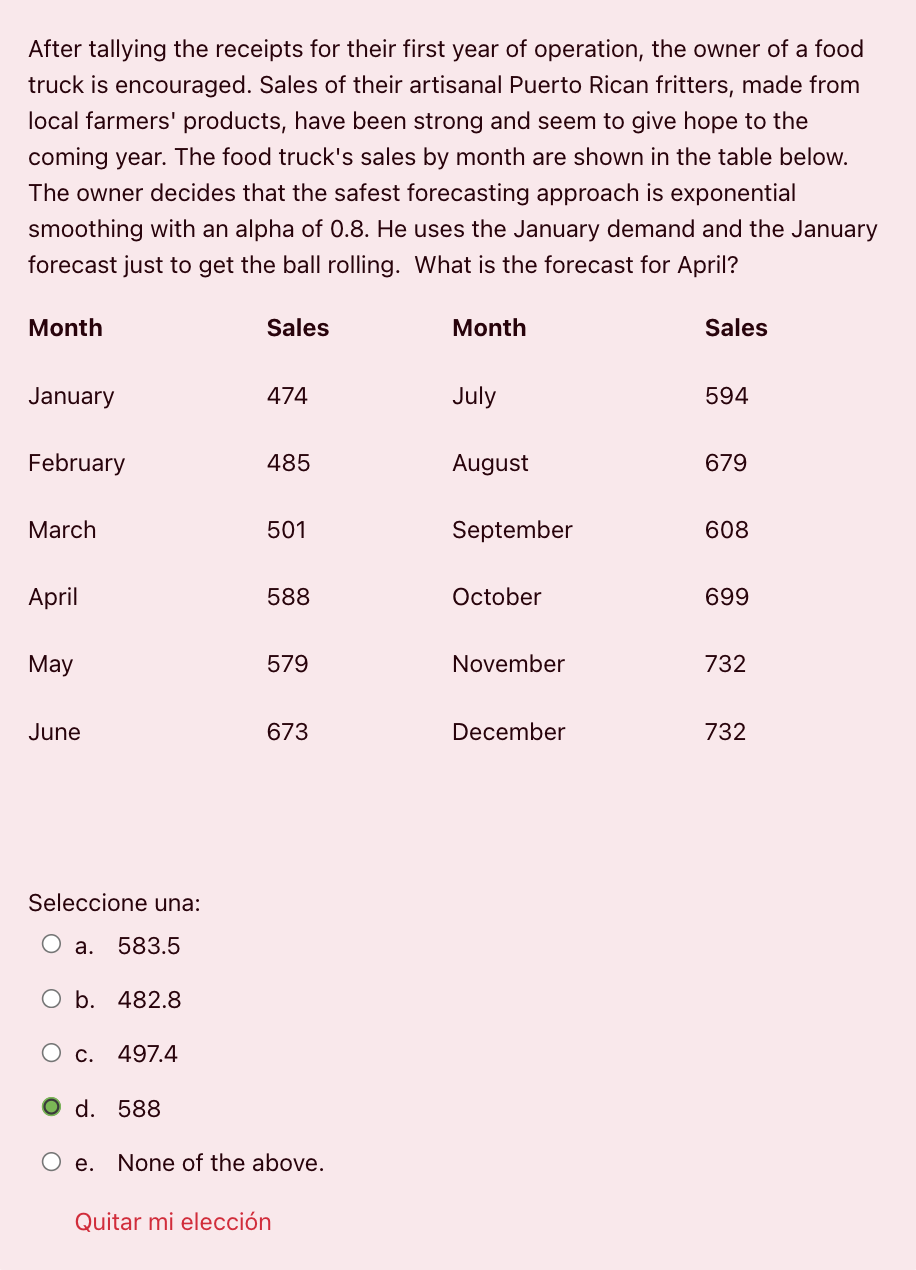 After tallying the receipts for their first year of operation, the owner of a food truck is encouraged. Sales of their artisanal Puerto Rican fritters, made from local farmers' products, have been strong and seem to give hope to the coming year. The food truck's sales by month are shown in the table below. The owner decides that the safest forecasting approach is exponential smoothing with an alpha of 0.8. He uses the January demand and the January forecast just to get the ball rolling.  What is the forecast for April?

| Month | Sales | Month | Sales |
|---|---|---|---|
| January | 474 | July | 594 |
| February | 485 | August | 679 |
| March | 501 | September | 608 |
| April | 588 | October | 699 |
| May | 579 | November | 732 |
| June | 673 | December | 732 |

Seleccione una:
a. 583.5
b. 482.8
c. 497.4
d. 588
e. None of the above.

Quitar mi elección